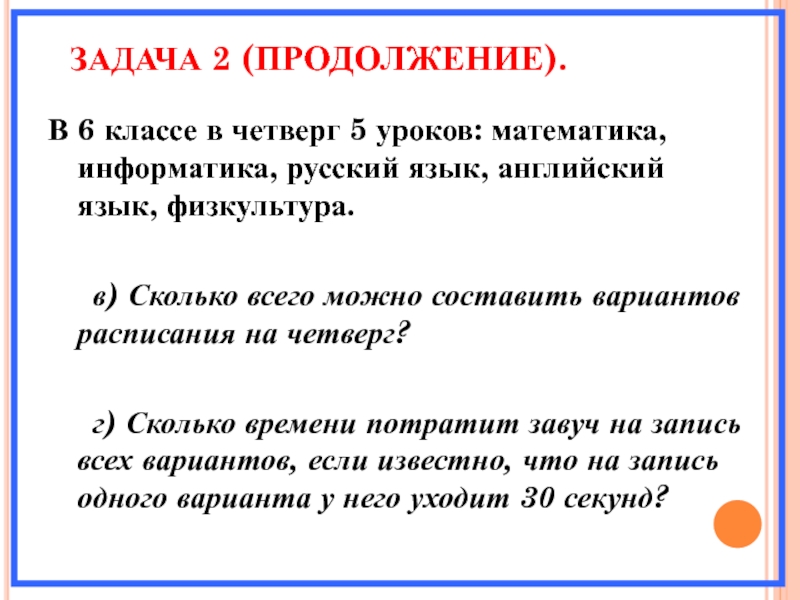 ЗАДАЧА 2 (ПРОДОЛЖЕНИЕ).

В 6 классе в четверг 5 уроков: математика, информатика, русский язык, английский язык, физкультура.

в) Сколько всего можно составить вариантов расписания на четверг?

г) Сколько времени потратит завуч на запись всех вариантов, если известно, что на запись одного варианта у него уходит 30 секунд?